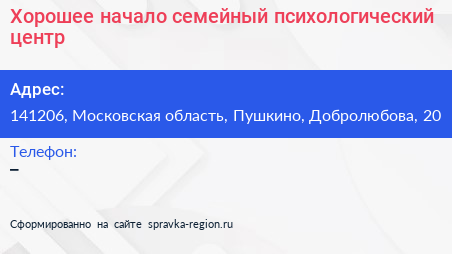 Хорошее начало семейный психологический центр

Адрес:

141206, Московская область, Пушкино, Добролюбова, 20

Телефон:

–

Сформированно на сайте spravka-region.ru